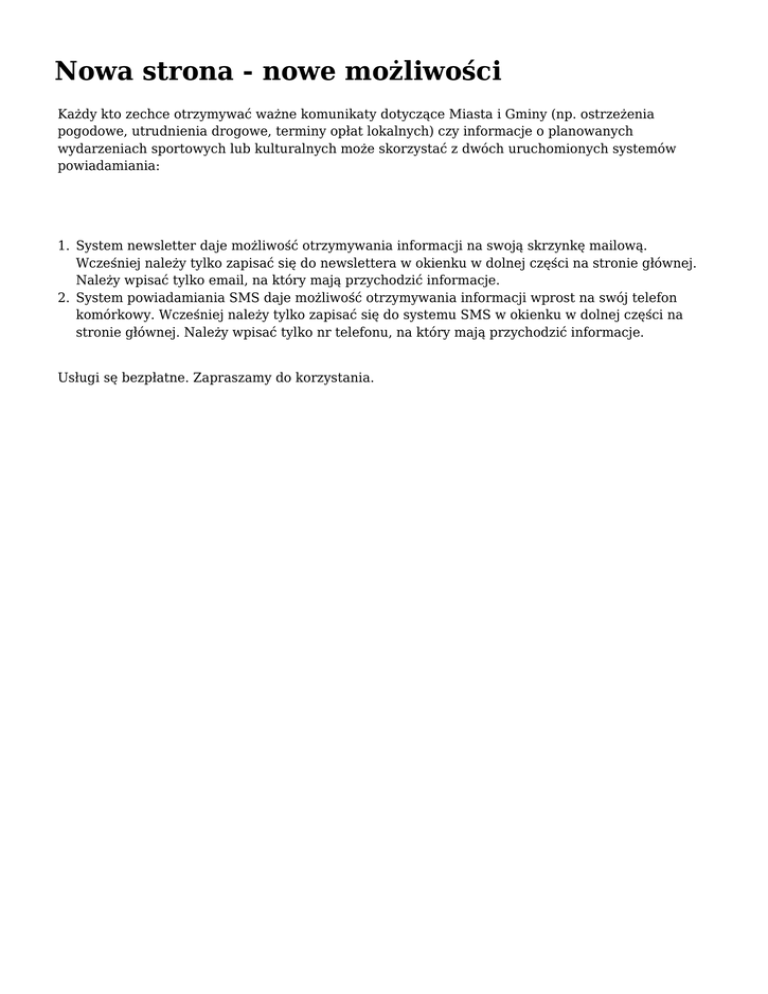 Nowa strona - nowe możliwości

Każdy kto zechce otrzymywać ważne komunikaty dotyczące Miasta i Gminy (np. ostrzeżenia pogodowe, utrudnienia drogowe, terminy opłat lokalnych) czy informacje o planowanych wydarzeniach sportowych lub kulturalnych może skorzystać z dwóch uruchomionych systemów powiadamiania:

1. System newsletter daje możliwość otrzymywania informacji na swoją skrzynkę mailową. Wcześniej należy tylko zapisać się do newslettera w okienku w dolnej części na stronie głównej. Należy wpisać tylko email, na który mają przychodzić informacje.
2. System powiadamiania SMS daje możliwość otrzymywania informacji wprost na swój telefon komórkowy. Wcześniej należy tylko zapisać się do systemu SMS w okienku w dolnej części na stronie głównej. Należy wpisać tylko nr telefonu, na który mają przychodzić informacje.

Usługi sę bezpłatne. Zapraszamy do korzystania.